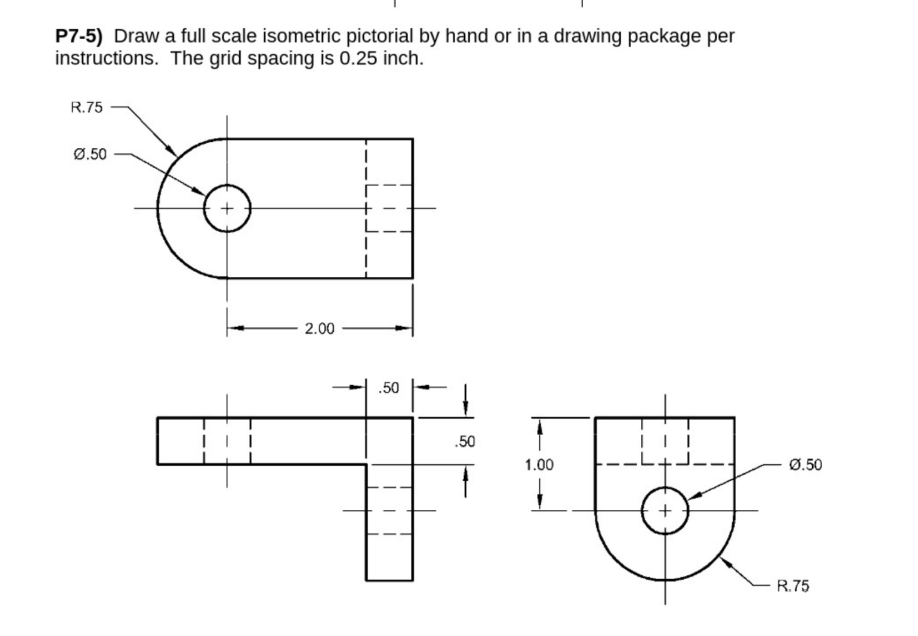 **P7-5)** Draw a full scale isometric pictorial by hand or in a drawing package per instructions. The grid spacing is 0.25 inch.

R.75

Ø.50

2.00

.50

.50

1.00

Ø.50

R.75